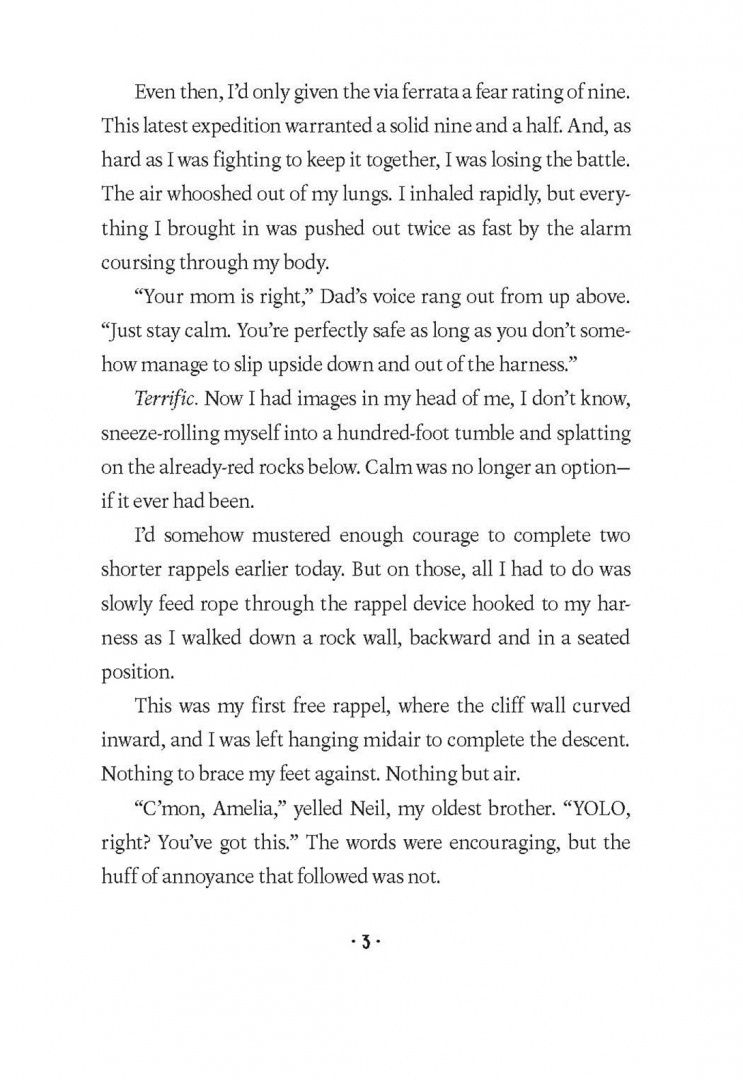 Even then, I'd only given the via ferrata a fear rating of nine. This latest expedition warranted a solid nine and a half. And, as hard as I was fighting to keep it together, I was losing the battle. The air whooshed out of my lungs. I inhaled rapidly, but everything I brought in was pushed out twice as fast by the alarm coursing through my body.

"Your mom is right," Dad's voice rang out from up above. "Just stay calm. You're perfectly safe as long as you don't somehow manage to slip upside down and out of the harness."

Terrific. Now I had images in my head of me, I don't know, sneeze-rolling myself into a hundred-foot tumble and splatting on the already-red rocks below. Calm was no longer an option—if it ever had been.

I'd somehow mustered enough courage to complete two shorter rappels earlier today. But on those, all I had to do was slowly feed rope through the rappel device hooked to my harness as I walked down a rock wall, backward and in a seated position.

This was my first free rappel, where the cliff wall curved inward, and I was left hanging midair to complete the descent. Nothing to brace my feet against. Nothing but air.

"C'mon, Amelia," yelled Neil, my oldest brother. "YOLO, right? You've got this." The words were encouraging, but the huff of annoyance that followed was not.

· 3 ·